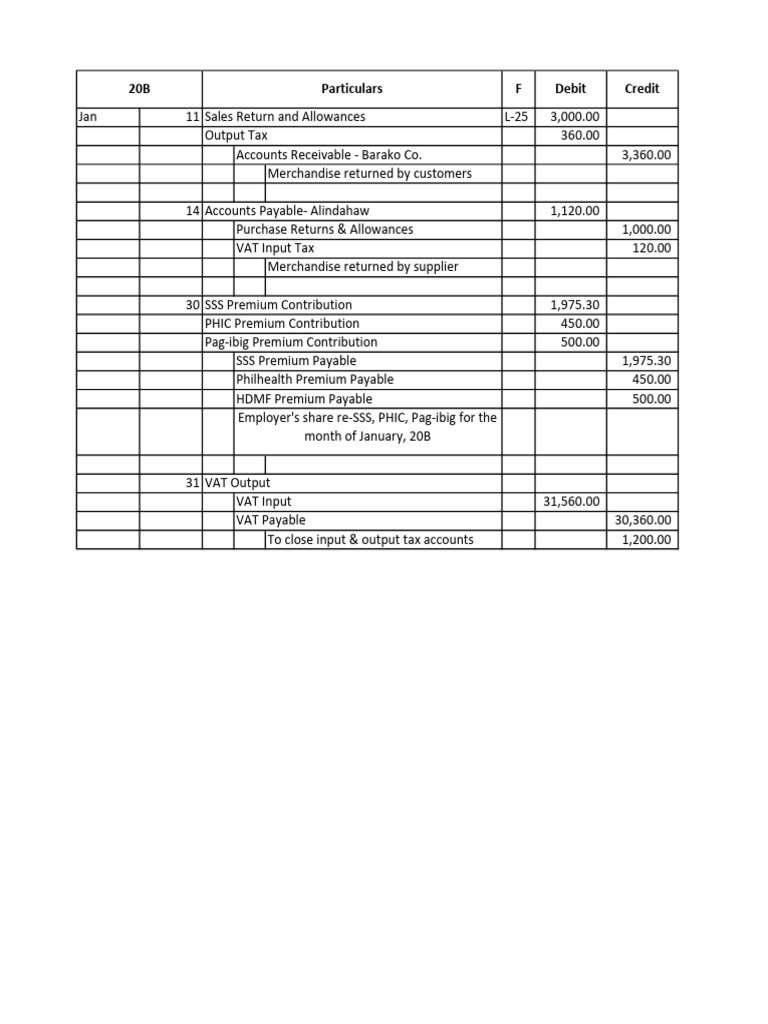 | 20B | | Particulars | F | Debit | Credit |
|---|---|---|---|---|---|
| Jan | 11 | Sales Return and Allowances | L-25 | 3,000.00 | |
| | | Output Tax | | 360.00 | |
| | | Accounts Receivable - Barako Co. | | | 3,360.00 |
| | | Merchandise returned by customers | | | |
| | | | | | |
| | 14 | Accounts Payable- Alindahaw | | 1,120.00 | |
| | | Purchase Returns & Allowances | | | 1,000.00 |
| | | VAT Input Tax | | | 120.00 |
| | | Merchandise returned by supplier | | | |
| | | | | | |
| | 30 | SSS Premium Contribution | | 1,975.30 | |
| | | PHIC Premium Contribution | | 450.00 | |
| | | Pag-ibig Premium Contribution | | 500.00 | |
| | | SSS Premium Payable | | | 1,975.30 |
| | | Philhealth Premium Payable | | | 450.00 |
| | | HDMF Premium Payable | | | 500.00 |
| | | Employer's share re-SSS, PHIC, Pag-ibig for the month of January, 20B | | | |
| | | | | | |
| | 31 | VAT Output | | | |
| | | VAT Input | | 31,560.00 | |
| | | VAT Payable | | | 30,360.00 |
| | | To close input & output tax accounts | | | 1,200.00 |